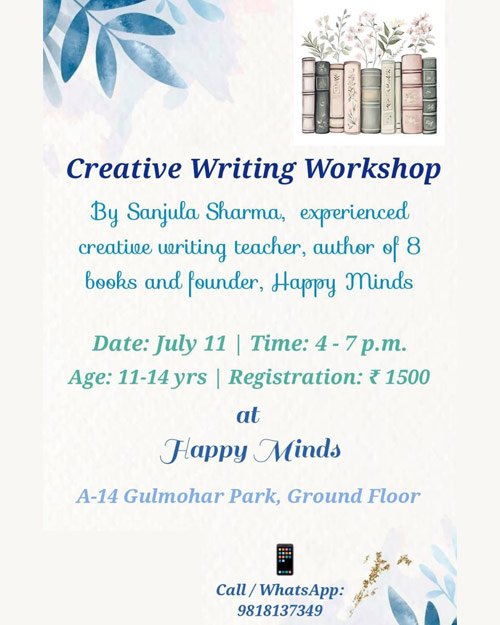 Creative Writing Workshop

By Sanjula Sharma, experienced creative writing teacher, author of 8 books and founder, Happy Minds

Date: July 11 | Time: 4 - 7 p.m.

Age: 11-14 yrs | Registration: ₹ 1500

at

Happy Minds

A-14 Gulmohar Park, Ground Floor

Call / WhatsApp:
9818137349